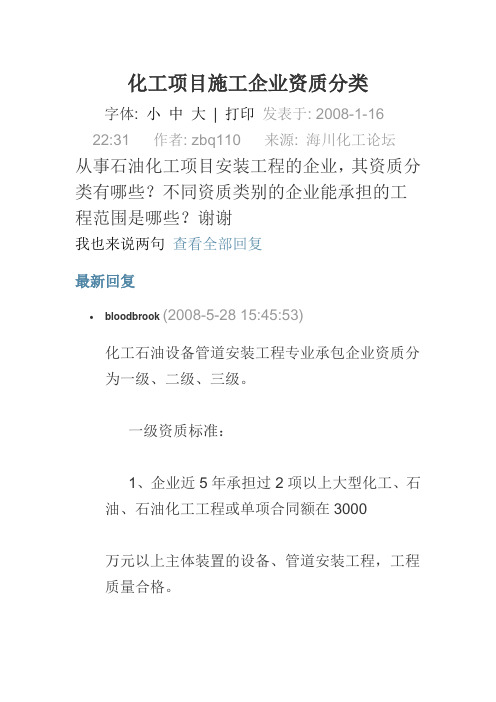 化工项目施工企业资质分类

字体: 小 中 大 | 打印 发表于: 2008-1-16 22:31 作者: zbq110 来源: 海川化工论坛

从事石油化工项目安装工程的企业，其资质分类有哪些？不同资质类别的企业能承担的工程范围是哪些？谢谢

我也来说两句 查看全部回复

最新回复

• bloodbrook (2008-5-28 15:45:53)

化工石油设备管道安装工程专业承包企业资质分为一级、二级、三级。

一级资质标准：

1、企业近 5 年承担过 2 项以上大型化工、石油、石油化工工程或单项合同额在 3000

万元以上主体装置的设备、管道安装工程，工程质量合格。